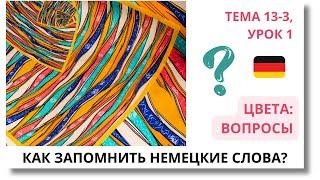 ТЕМА 13-3,
УРОК 1

?

ЦВЕТА:
ВОПРОСЫ

КАК ЗАПОМНИТЬ НЕМЕЦКИЕ СЛОВА?